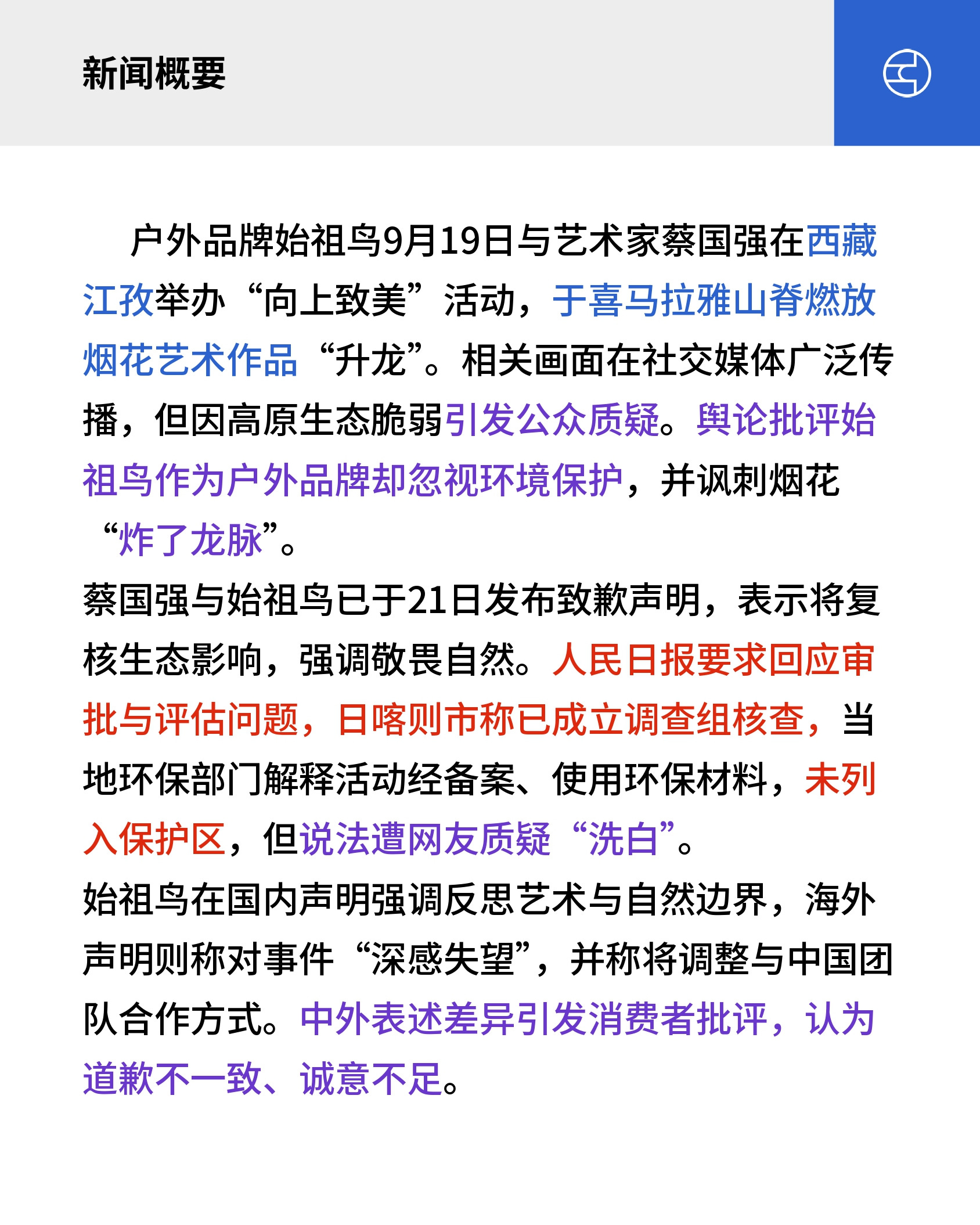 新闻概要

户外品牌始祖鸟9月19日与艺术家蔡国强在西藏江孜举办“向上致美”活动，于喜马拉雅山脊燃放烟花艺术作品“升龙”。相关画面在社交媒体广泛传播，但因高原生态脆弱引发公众质疑。舆论批评始祖鸟作为户外品牌却忽视环境保护，并讽刺烟花“炸了龙脉”。

蔡国强与始祖鸟已于21日发布致歉声明，表示将复核生态影响，强调敬畏自然。人民日报要求回应审批与评估问题，日喀则市称已成立调查组核查，当地环保部门解释活动经备案、使用环保材料，未列入保护区，但说法遭网友质疑“洗白”。

始祖鸟在国内声明强调反思艺术与自然边界，海外声明则称对事件“深感失望”，并称将调整与中国团队合作方式。中外表述差异引发消费者批评，认为道歉不一致、诚意不足。